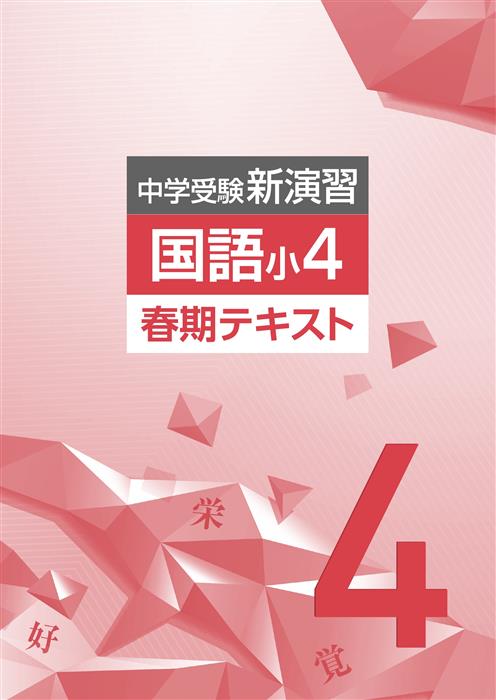 中学受験 新演習

国語 小4

春期テキスト

栄

4

好

覚